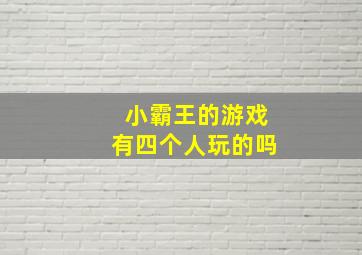 小霸王的游戏
有四个人玩的吗